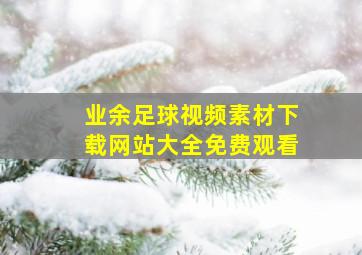 业余足球视频素材下载网站大全免费观看